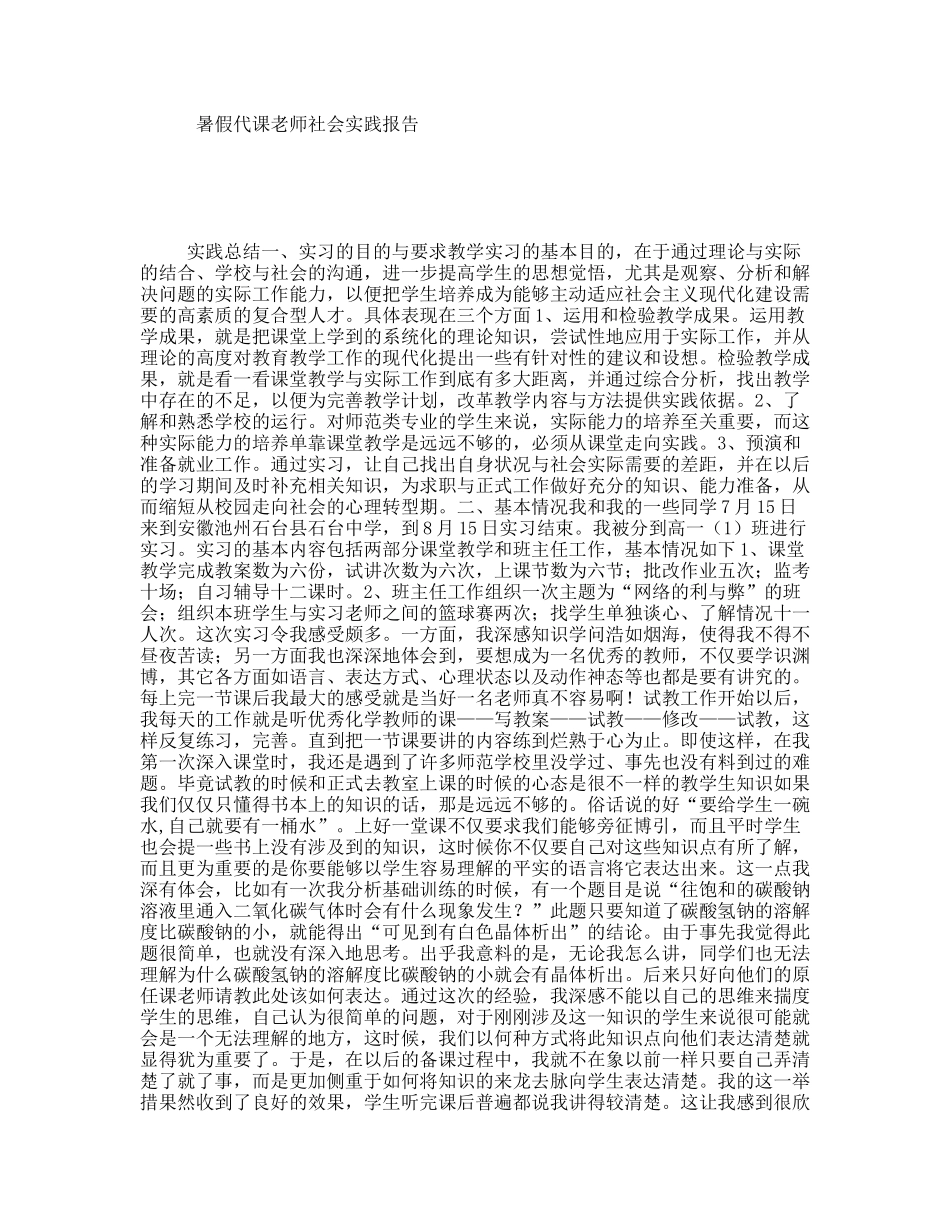 暑假代课老师社会实践报告

实践总结一、实习的目的与要求教学实习的基本目的，在于通过理论与实际的结合、学校与社会的沟通，进一步提高学生的思想觉悟，尤其是观察、分析和解决问题的实际工作能力，以便把学生培养成为能够主动适应社会主义现代化建设需要的高素质的复合型人才。具体表现在三个方面 1、运用和检验教学成果。运用教学成果，就是把课堂上学到的系统化的理论知识，尝试性地应用于实际工作，并从理论的高度对教育教学工作的现代化提出一些有针对性的建议和设想。检验教学成果，就是看一看课堂教学与实际工作到底有多大距离，并通过综合分析，找出教学中存在的不足，以便为完善教学计划，改革教学内容与方法提供实践依据。2、了解和熟悉学校的运行。对师范类专业的学生来说，实际能力的培养至关重要，而这种实际能力的培养单靠课堂教学是远远不够的，必须从课堂走向实践。3、预演和准备就业工作。通过实习，让自己找出自身状况与社会实际需要的差距，并在以后的学习期间及时补充相关知识，为求职与正式工作做好充分的知识、能力准备，从而缩短从校园走向社会的心理转型期。二、基本情况我和我的一些同学 7 月 15 日来到安徽池州石台县石台中学，到 8 月 15 日实习结束。我被分到高一（1）班进行实习。实习的基本内容包括两部分课堂教学和班主任工作，基本情况如下 1、课堂教学完成教案数为六份，试讲次数为六次，上课节数为六节；批改作业五次；监考十场；自习辅导十二课时。2、班主任工作组织一次主题为“网络的利与弊”的班会；组织本班学生与实习老师之间的篮球赛两次；找学生单独谈心、了解情况十一人次。这次实习令我感受颇多。一方面，我深感知识学问浩如烟海，使得我不得不昼夜苦读；另一方面我也深深地体会到，要想成为一名优秀的教师，不仅要学识渊博，其它各方面如语言、表达方式、心理状态以及动作神态等也都是要有讲究的。每上完一节课后我最大的感受就是当好一名老师真不容易啊！试教工作开始以后，我每天的工作就是听优秀化学教师的课——写教案——试教——修改——试教，这样反复练习，完善。直到把一节课要讲的内容练到烂熟于心为止。即使这样，在我第一次深入课堂时，我还是遇到了许多师范学校里没学过、事先也没有料到过的难题。毕竟试教的时候和正式去教室上课的时候的心态是很不一样的教学生知识如果我们仅仅只懂得书本上的知识的话，那是远远不够的。俗话说的好“要给学生一碗水,自己就要有一桶水”。上好一堂课不仅要求我们能够旁征博引，而且平时学生也会提一些书上没有涉及到的知识，这时候你不仅要自己对这些知识点有所了解，而且更为重要的是你要能够以学生容易理解的平实的语言将它表达出来。这一点我深有体会，比如有一次我分析基础训练的时候，有一个题目是说“往饱和的碳酸钠溶液里通入二氧化碳气体时会有什么现象发生？”此题只要知道了碳酸氢钠的溶解度比碳酸钠的小，就能得出“可见到有白色晶体析出”的结论。由于事先我觉得此题很简单，也就没有深入地思考。出乎我意料的是，无论我怎么讲，同学们也无法理解为什么碳酸氢钠的溶解度比碳酸钠的小就会有晶体析出。后来只好向他们的原任课老师请教此处该如何表达。通过这次的经验，我深感不能以自己的思维来揣度学生的思维，自己认为很简单的问题，对于刚刚涉及这一知识的学生来说很可能就会是一个无法理解的地方，这时候，我们以何种方式将此知识点向他们表达清楚就显得犹为重要了。于是，在以后的备课过程中，我就不在象以前一样只要自己弄清楚了就了事，而是更加侧重于如何将知识的来龙去脉向学生表达清楚。我的这一举措果然收到了良好的效果，学生听完课后普遍都说我讲得较清楚。这让我感到很欣